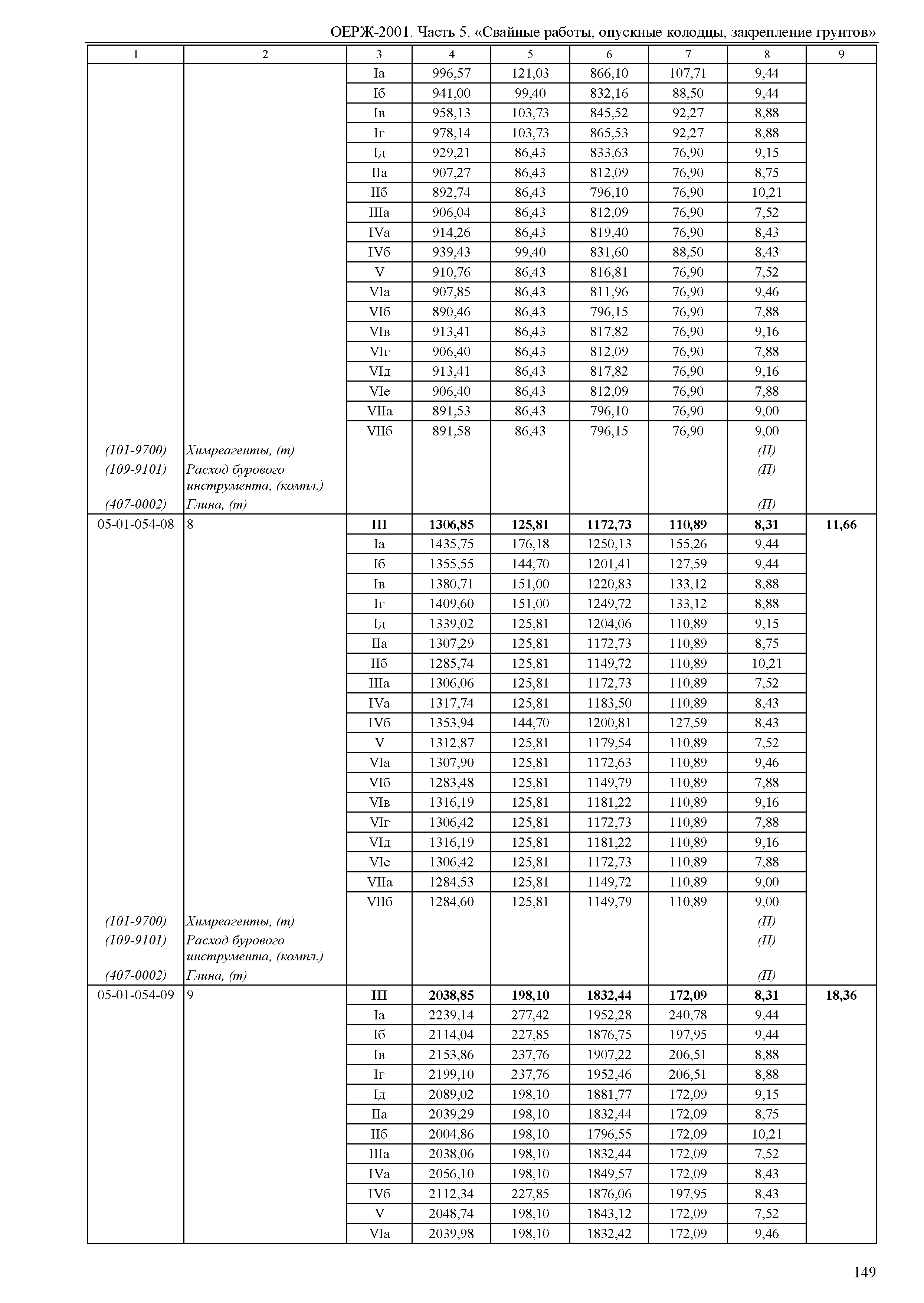 ОЕРЖ-2001. Часть 5. «Свайные работы, опускные колодцы, закрепление грунтов»

| 1 | 2 | 3 | 4 | 5 | 6 | 7 | 8 | 9 |
|---|---|---|---|---|---|---|---|---|
| | | Iа | 996,57 | 121,03 | 866,10 | 107,71 | 9,44 | |
| | | Iб | 941,00 | 99,40 | 832,16 | 88,50 | 9,44 | |
| | | Iв | 958,13 | 103,73 | 845,52 | 92,27 | 8,88 | |
| | | Iг | 978,14 | 103,73 | 865,53 | 92,27 | 8,88 | |
| | | Iд | 929,21 | 86,43 | 833,63 | 76,90 | 9,15 | |
| | | IIа | 907,27 | 86,43 | 812,09 | 76,90 | 8,75 | |
| | | IIб | 892,74 | 86,43 | 796,10 | 76,90 | 10,21 | |
| | | IIIа | 906,04 | 86,43 | 812,09 | 76,90 | 7,52 | |
| | | IVа | 914,26 | 86,43 | 819,40 | 76,90 | 8,43 | |
| | | IVб | 939,43 | 99,40 | 831,60 | 88,50 | 8,43 | |
| | | V | 910,76 | 86,43 | 816,81 | 76,90 | 7,52 | |
| | | VIа | 907,85 | 86,43 | 811,96 | 76,90 | 9,46 | |
| | | VIб | 890,46 | 86,43 | 796,15 | 76,90 | 7,88 | |
| | | VIв | 913,41 | 86,43 | 817,82 | 76,90 | 9,16 | |
| | | VIг | 906,40 | 86,43 | 812,09 | 76,90 | 7,88 | |
| | | VIд | 913,41 | 86,43 | 817,82 | 76,90 | 9,16 | |
| | | VIе | 906,40 | 86,43 | 812,09 | 76,90 | 7,88 | |
| | | VIIа | 891,53 | 86,43 | 796,10 | 76,90 | 9,00 | |
| | | VIIб | 891,58 | 86,43 | 796,15 | 76,90 | 9,00 | |
| (101-9700) | Химреагенты, (т) | | | | | | (П) | |
| (109-9101) | Расход бурового инструмента, (компл.) | | | | | | (П) | |
| (407-0002) | Глина, (т) | | | | | | (П) | |
| 05-01-054-08 | 8 | **III** | **1306,85** | **125,81** | **1172,73** | **110,89** | **8,31** | **11,66** |
| | | Iа | 1435,75 | 176,18 | 1250,13 | 155,26 | 9,44 | |
| | | Iб | 1355,55 | 144,70 | 1201,41 | 127,59 | 9,44 | |
| | | Iв | 1380,71 | 151,00 | 1220,83 | 133,12 | 8,88 | |
| | | Iг | 1409,60 | 151,00 | 1249,72 | 133,12 | 8,88 | |
| | | Iд | 1339,02 | 125,81 | 1204,06 | 110,89 | 9,15 | |
| | | IIа | 1307,29 | 125,81 | 1172,73 | 110,89 | 8,75 | |
| | | IIб | 1285,74 | 125,81 | 1149,72 | 110,89 | 10,21 | |
| | | IIIа | 1306,06 | 125,81 | 1172,73 | 110,89 | 7,52 | |
| | | IVа | 1317,74 | 125,81 | 1183,50 | 110,89 | 8,43 | |
| | | IVб | 1353,94 | 144,70 | 1200,81 | 127,59 | 8,43 | |
| | | V | 1312,87 | 125,81 | 1179,54 | 110,89 | 7,52 | |
| | | VIа | 1307,90 | 125,81 | 1172,63 | 110,89 | 9,46 | |
| | | VIб | 1283,48 | 125,81 | 1149,79 | 110,89 | 7,88 | |
| | | VIв | 1316,19 | 125,81 | 1181,22 | 110,89 | 9,16 | |
| | | VIг | 1306,42 | 125,81 | 1172,73 | 110,89 | 7,88 | |
| | | VIд | 1316,19 | 125,81 | 1181,22 | 110,89 | 9,16 | |
| | | VIе | 1306,42 | 125,81 | 1172,73 | 110,89 | 7,88 | |
| | | VIIа | 1284,53 | 125,81 | 1149,72 | 110,89 | 9,00 | |
| | | VIIб | 1284,60 | 125,81 | 1149,79 | 110,89 | 9,00 | |
| (101-9700) | Химреагенты, (т) | | | | | | (П) | |
| (109-9101) | Расход бурового инструмента, (компл.) | | | | | | (П) | |
| (407-0002) | Глина, (т) | | | | | | (П) | |
| 05-01-054-09 | 9 | **III** | **2038,85** | **198,10** | **1832,44** | **172,09** | **8,31** | **18,36** |
| | | Iа | 2239,14 | 277,42 | 1952,28 | 240,78 | 9,44 | |
| | | Iб | 2114,04 | 227,85 | 1876,75 | 197,95 | 9,44 | |
| | | Iв | 2153,86 | 237,76 | 1907,22 | 206,51 | 8,88 | |
| | | Iг | 2199,10 | 237,76 | 1952,46 | 206,51 | 8,88 | |
| | | Iд | 2089,02 | 198,10 | 1881,77 | 172,09 | 9,15 | |
| | | IIа | 2039,29 | 198,10 | 1832,44 | 172,09 | 8,75 | |
| | | IIб | 2004,86 | 198,10 | 1796,55 | 172,09 | 10,21 | |
| | | IIIа | 2038,06 | 198,10 | 1832,44 | 172,09 | 7,52 | |
| | | IVа | 2056,10 | 198,10 | 1849,57 | 172,09 | 8,43 | |
| | | IVб | 2112,34 | 227,85 | 1876,06 | 197,95 | 8,43 | |
| | | V | 2048,74 | 198,10 | 1843,12 | 172,09 | 7,52 | |
| | | VIа | 2039,98 | 198,10 | 1832,42 | 172,09 | 9,46 | |

149